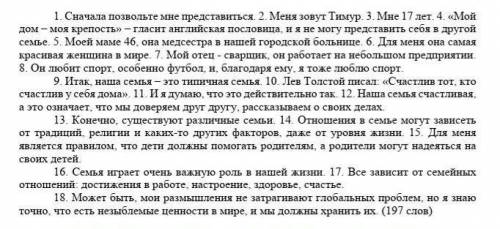 1. Сначала позвольте мне представиться. 2. Меня зовут Тимур. 3. Мне 17 лет. 4. «Мой дом – моя крепость» – гласит английская пословица, и я не могу представить себя в другой семье. 5. Моей маме 46, она медсестра в нашей городской больнице. 6. Для меня она самая красивая женщина в мире. 7. Мой отец - сварщик, он работает на небольшом предприятии. 8. Он любит спорт, особенно футбол, и, благодаря ему, я тоже люблю спорт.

9. Итак, наша семья – это типичная семья. 10. Лев Толстой писал: «Счастлив тот, кто счастлив у себя дома». 11. И я думаю, что это действительно так. 12. Наша семья счастливая, а это означает, что мы доверяем друг другу, рассказываем о своих делах.

13. Конечно, существуют различные семьи. 14. Отношения в семье могут зависеть от традиций, религии и каких-то других факторов, даже от уровня жизни. 15. Для меня является правилом, что дети должны помогать родителям, а родители могут надеяться на своих детей.

16. Семья играет очень важную роль в нашей жизни. 17. Все зависит от семейных отношений: достижения в работе, настроение, здоровье, счастье.

18. Может быть, мои размышления не затрагивают глобальных проблем, но я знаю точно, что есть незыблемые ценности в мире, и мы должны хранить их. (197 слов)